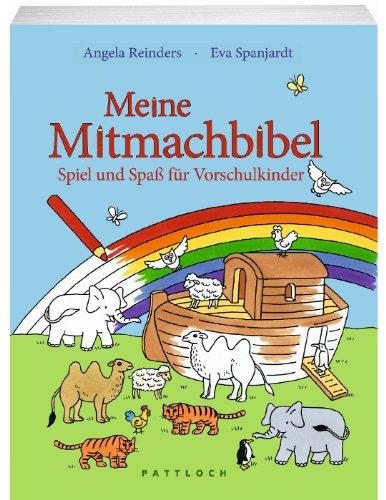 Angela Reinders · Eva Spanjardt

Meine Mitmachbibel

Spiel und Spaß für Vorschulkinder

PATTLOCH